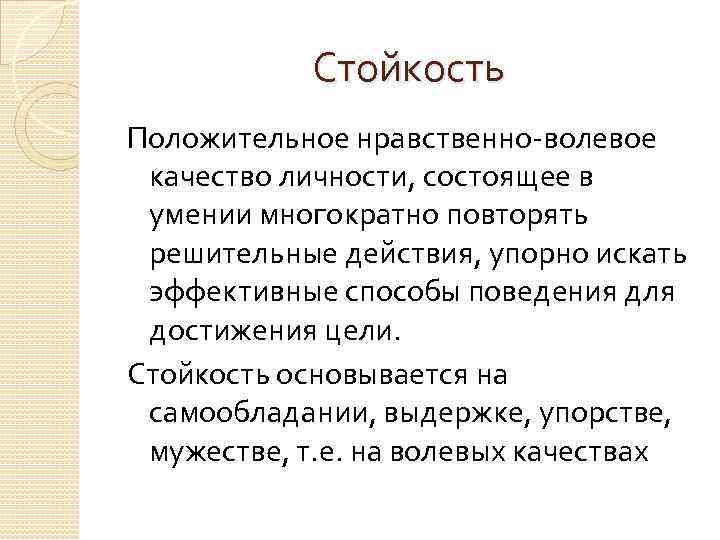 Стойкость

Положительное нравственно-волевое качество личности, состоящее в умении многократно повторять решительные действия, упорно искать эффективные способы поведения для достижения цели.

Стойкость основывается на самообладании, выдержке, упорстве, мужестве, т.е. на волевых качествах